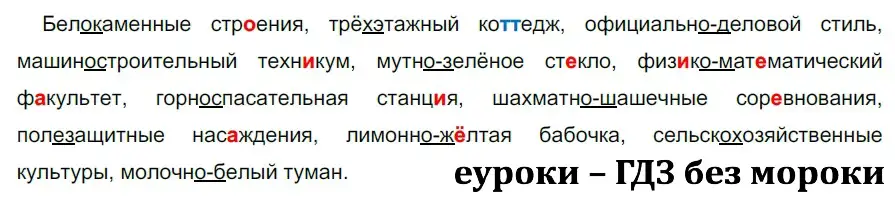 Белокаменные строения, трёхэтажный коттедж, официально-деловой стиль, машиностроительный техникум, мутно-зелёное стекло, физико-математический факультет, горноспасательная станция, шахматно-шашечные соревнования, полезащитные насаждения, лимонно-жёлтая бабочка, сельскохозяйственные культуры, молочно-белый туман.

еуроки – ГДЗ без мороки